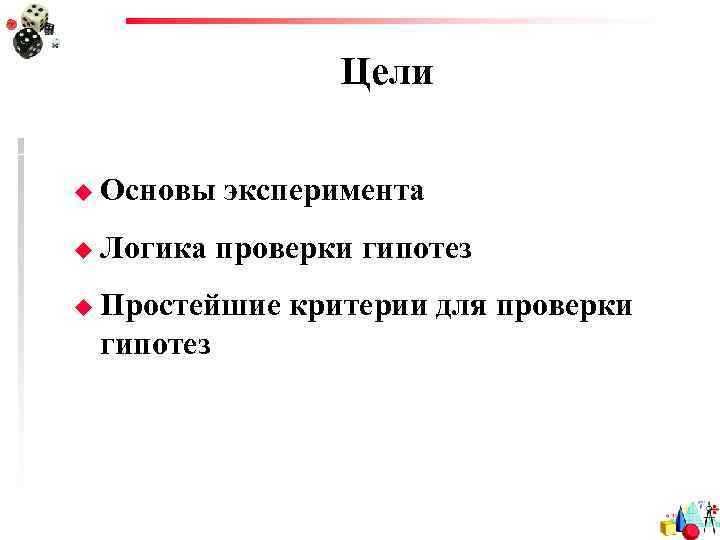 Цели

Основы эксперимента

Логика проверки гипотез

Простейшие критерии для проверки гипотез